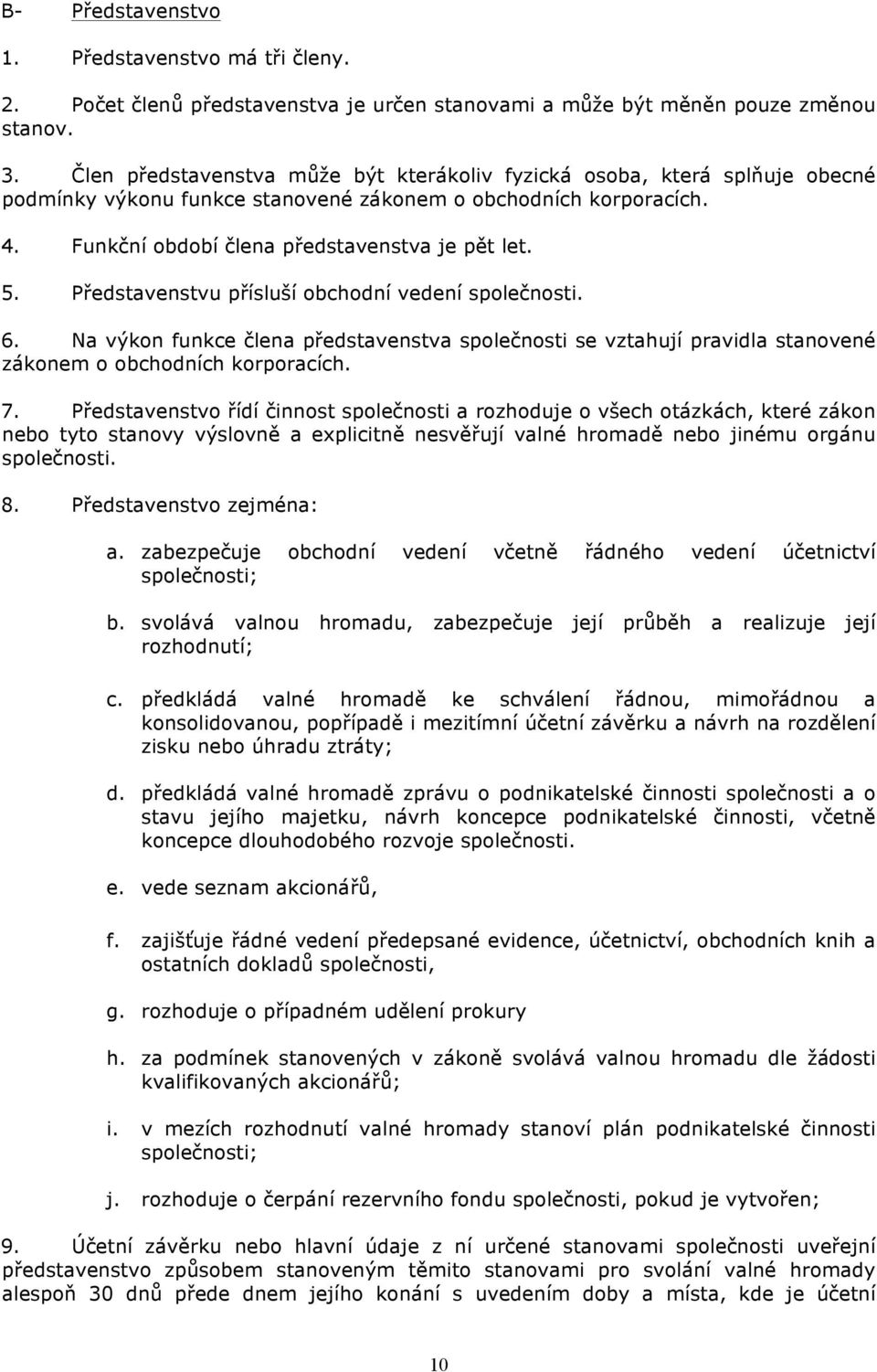 B- Představenstvo

1. Představenstvo má tři členy.

2. Počet členů představenstva je určen stanovami a může být měněn pouze změnou stanov.

3. Člen představenstva může být kterákoliv fyzická osoba, která splňuje obecné podmínky výkonu funkce stanovené zákonem o obchodních korporacích.

4. Funkční období člena představenstva je pět let.

5. Představenstvu přísluší obchodní vedení společnosti.

6. Na výkon funkce člena představenstva společnosti se vztahují pravidla stanovené zákonem o obchodních korporacích.

7. Představenstvo řídí činnost společnosti a rozhoduje o všech otázkách, které zákon nebo tyto stanovy výslovně a explicitně nesvěřují valné hromadě nebo jinému orgánu společnosti.

8. Představenstvo zejména:

a. zabezpečuje obchodní vedení včetně řádného vedení účetnictví společnosti;

b. svolává valnou hromadu, zabezpečuje její průběh a realizuje její rozhodnutí;

c. předkládá valné hromadě ke schválení řádnou, mimořádnou a konsolidovanou, popřípadě i mezitímní účetní závěrku a návrh na rozdělení zisku nebo úhradu ztráty;

d. předkládá valné hromadě zprávu o podnikatelské činnosti společnosti a o stavu jejího majetku, návrh koncepce podnikatelské činnosti, včetně koncepce dlouhodobého rozvoje společnosti.

e. vede seznam akcionářů,

f. zajišťuje řádné vedení předepsané evidence, účetnictví, obchodních knih a ostatních dokladů společnosti,

g. rozhoduje o případném udělení prokury

h. za podmínek stanovených v zákoně svolává valnou hromadu dle žádosti kvalifikovaných akcionářů;

i. v mezích rozhodnutí valné hromady stanoví plán podnikatelské činnosti společnosti;

j. rozhoduje o čerpání rezervního fondu společnosti, pokud je vytvořen;

9. Účetní závěrku nebo hlavní údaje z ní určené stanovami společnosti uveřejní představenstvo způsobem stanoveným těmito stanovami pro svolání valné hromady alespoň 30 dnů přede dnem jejího konání s uvedením doby a místa, kde je účetní

10